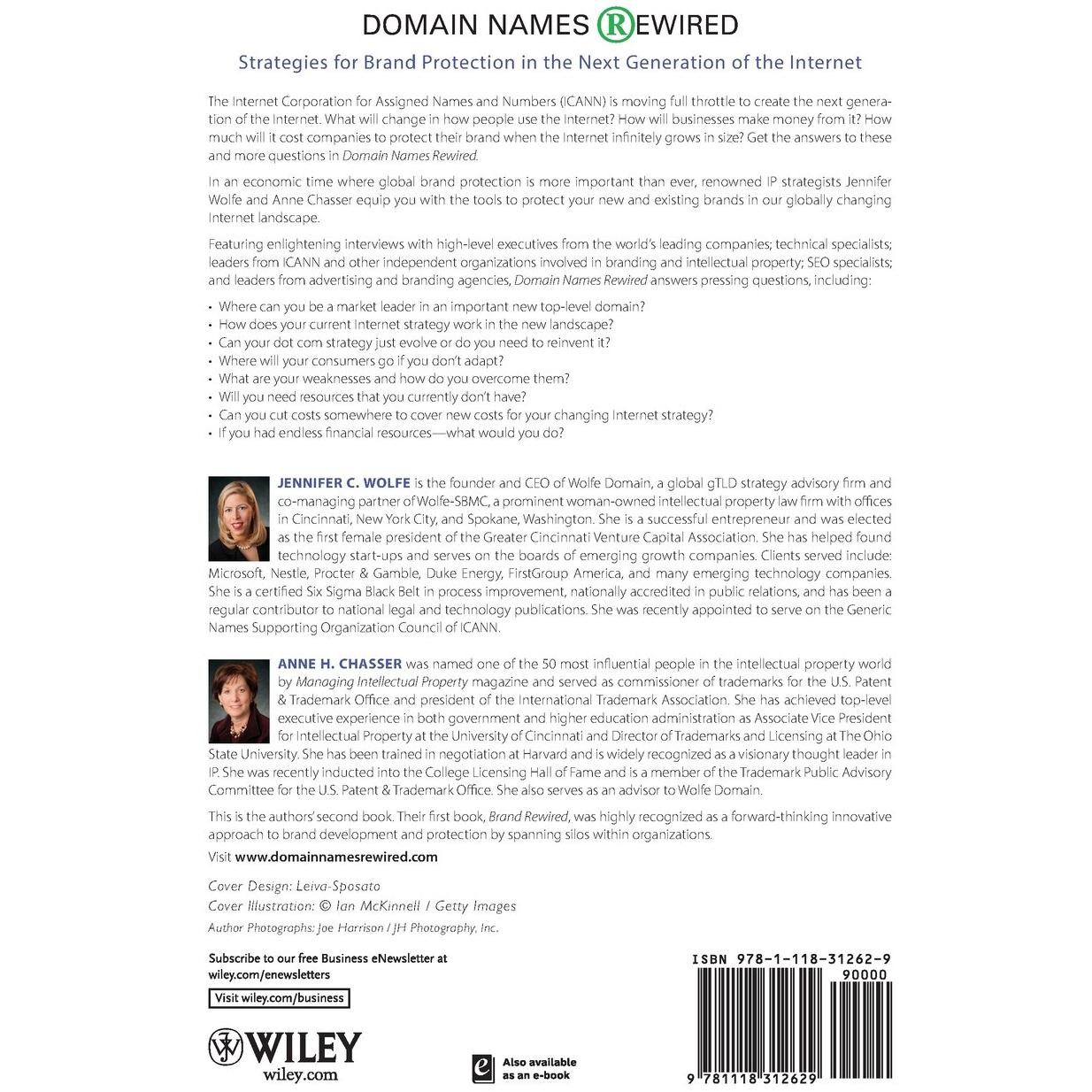 DOMAIN NAMES REWIRED

Strategies for Brand Protection in the Next Generation of the Internet

The Internet Corporation for Assigned Names and Numbers (ICANN) is moving full throttle to create the next generation of the Internet. What will change in how people use the Internet? How will businesses make money from it? How much will it cost companies to protect their brand when the Internet infinitely grows in size? Get the answers to these and more questions in Domain Names Rewired.

In an economic time where global brand protection is more important than ever, renowned IP strategists Jennifer Wolfe and Anne Chasser equip you with the tools to protect your new and existing brands in our globally changing Internet landscape.

Featuring enlightening interviews with high-level executives from the world's leading companies; technical specialists; leaders from ICANN and other independent organizations involved in branding and intellectual property; SEO specialists; and leaders from advertising and branding agencies, Domain Names Rewired answers pressing questions, including:

• Where can you be a market leader in an important new top-level domain?
• How does your current Internet strategy work in the new landscape?
• Can your dot com strategy just evolve or do you need to reinvent it?
• Where will your consumers go if you don't adapt?
• What are your weaknesses and how do you overcome them?
• Will you need resources that you currently don't have?
• Can you cut costs somewhere to cover new costs for your changing Internet strategy?
• If you had endless financial resources—what would you do?

JENNIFER C. WOLFE is the founder and CEO of Wolfe Domain, a global gTLD strategy advisory firm and co-managing partner of Wolfe-SBMC, a prominent woman-owned intellectual property law firm with offices in Cincinnati, New York City, and Spokane, Washington. She is a successful entrepreneur and was elected as the first female president of the Greater Cincinnati Venture Capital Association. She has helped found technology start-ups and serves on the boards of emerging growth companies. Clients served include: Microsoft, Nestle, Procter & Gamble, Duke Energy, FirstGroup America, and many emerging technology companies. She is a certified Six Sigma Black Belt in process improvement, nationally accredited in public relations, and has been a regular contributor to national legal and technology publications. She was recently appointed to serve on the Generic Names Supporting Organization Council of ICANN.

ANNE H. CHASSER was named one of the 50 most influential people in the intellectual property world by Managing Intellectual Property magazine and served as commissioner of trademarks for the U.S. Patent & Trademark Office and president of the International Trademark Association. She has achieved top-level executive experience in both government and higher education administration as Associate Vice President for Intellectual Property at the University of Cincinnati and Director of Trademarks and Licensing at The Ohio State University. She has been trained in negotiation at Harvard and is widely recognized as a visionary thought leader in IP. She was recently inducted into the College Licensing Hall of Fame and is a member of the Trademark Public Advisory Committee for the U.S. Patent & Trademark Office. She also serves as an advisor to Wolfe Domain.

This is the authors' second book. Their first book, Brand Rewired, was highly recognized as a forward-thinking innovative approach to brand development and protection by spanning silos within organizations.

Visit www.domainnamesrewired.com

Cover Design: Leiva-Sposato
Cover Illustration: © Ian McKinnell / Getty Images
Author Photographs: Joe Harrison / JH Photography, Inc.

Subscribe to our free Business eNewsletter at wiley.com/enewsletters

Visit wiley.com/business

WILEY
wiley.com

Also available as an e-book

ISBN 978-1-118-31262-9
90000
9 781118 312629